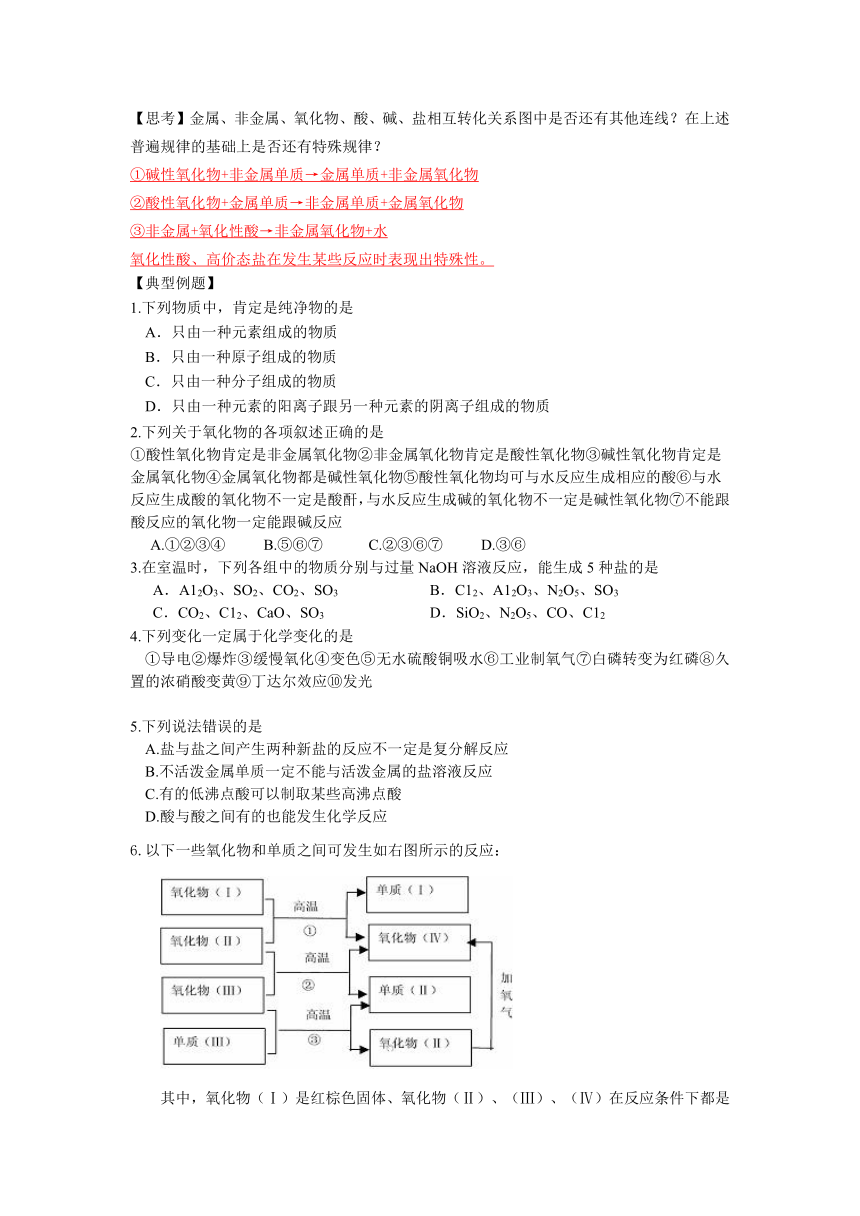 【思考】金属、非金属、氧化物、酸、碱、盐相互转化关系图中是否还有其他连线？在上述普遍规律的基础上是否还有特殊规律？

①碱性氧化物+非金属单质→金属单质+非金属氧化物

②酸性氧化物+金属单质→非金属单质+金属氧化物

③非金属+氧化性酸→非金属氧化物+水

氧化性酸、高价态盐在发生某些反应时表现出特殊性。

【典型例题】

1.下列物质中，肯定是纯净物的是

A．只由一种元素组成的物质

B．只由一种原子组成的物质

C．只由一种分子组成的物质

D．只由一种元素的阳离子跟另一种元素的阴离子组成的物质

2.下列关于氧化物的各项叙述正确的是

①酸性氧化物肯定是非金属氧化物②非金属氧化物肯定是酸性氧化物③碱性氧化物肯定是金属氧化物④金属氧化物都是碱性氧化物⑤酸性氧化物均可与水反应生成相应的酸⑥与水反应生成酸的氧化物不一定是酸酐，与水反应生成碱的氧化物不一定是碱性氧化物⑦不能跟酸反应的氧化物一定能跟碱反应

A.①②③④　　B.⑤⑥⑦　　C.②③⑥⑦　　D.③⑥

3.在室温时，下列各组中的物质分别与过量 NaOH 溶液反应，能生成 5 种盐的是

A．$Al_2O_3$、$SO_2$、$CO_2$、$SO_3$　　B．$Cl_2$、$Al_2O_3$、$N_2O_5$、$SO_3$

C．$CO_2$、$Cl_2$、CaO、$SO_3$　　D．$SiO_2$、$N_2O_5$、CO、$Cl_2$

4.下列变化一定属于化学变化的是

①导电②爆炸③缓慢氧化④变色⑤无水硫酸铜吸水⑥工业制氧气⑦白磷转变为红磷⑧久置的浓硝酸变黄⑨丁达尔效应⑩发光

5.下列说法错误的是

A.盐与盐之间产生两种新盐的反应不一定是复分解反应

B.不活泼金属单质一定不能与活泼金属的盐溶液反应

C.有的低沸点酸可以制取某些高沸点酸

D.酸与酸之间有的也能发生化学反应

6. 以下一些氧化物和单质之间可发生如右图所示的反应：

氧化物（Ⅰ）
氧化物（Ⅱ）
氧化物（Ⅲ）
单质（Ⅲ）
高温
①
高温
②
高温
③
单质（Ⅰ）
氧化物（Ⅳ）
单质（Ⅱ）
氧化物（Ⅱ）
加氧气

其中，氧化物（Ⅰ）是红棕色固体、氧化物（Ⅱ）、（Ⅲ）、（Ⅳ）在反应条件下都是